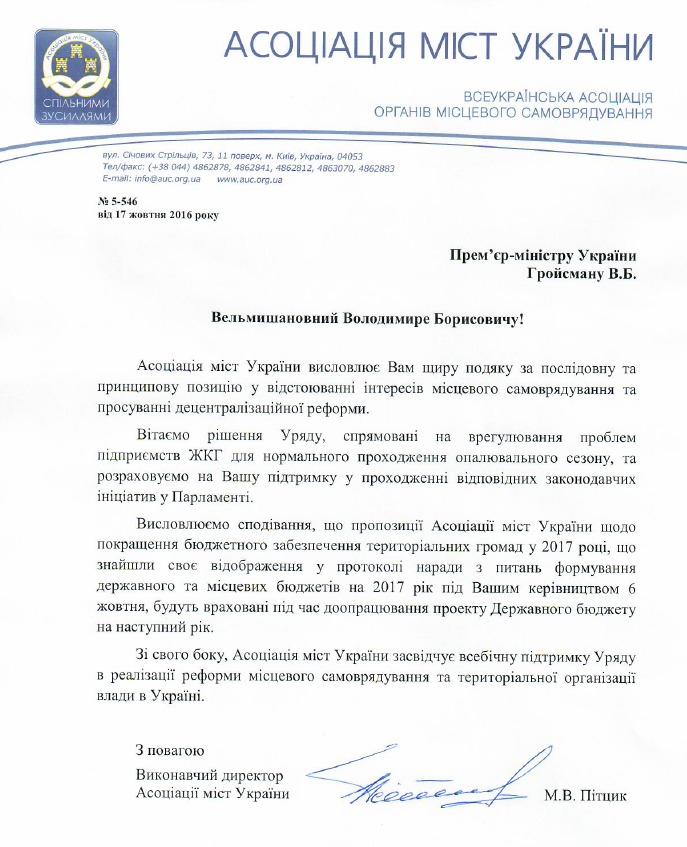 АСОЦІАЦІЯ МІСТ УКРАЇНИ
СПІЛЬНИМИ ЗУСИЛЛЯМИ

ВСЕУКРАЇНСЬКА АСОЦІАЦІЯ
ОРГАНІВ МІСЦЕВОГО САМОВРЯДУВАННЯ

вул. Січових Стрільців, 73, 11 поверх, м. Київ, Україна, 04053
Тел/факс: (+38 044) 4862878, 4862841, 4862812, 4863070, 4862883
E-mail: info@auc.org.ua www.auc.org.ua

№ 5-546
від 17 жовтня 2016 року

Прем'єр-міністру України
Гройсману В.Б.

Вельмишановний Володимире Борисовичу!

Асоціація міст України висловлює Вам щиру подяку за послідовну та принципову позицію у відстоюванні інтересів місцевого самоврядування та просуванні децентралізаційної реформи.

Вітаємо рішення Уряду, спрямовані на врегулювання проблем підприємств ЖКГ для нормального проходження опалювального сезону, та розраховуємо на Вашу підтримку у проходженні відповідних законодавчих ініціатив у Парламенті.

Висловлюємо сподівання, що пропозиції Асоціації міст України щодо покращення бюджетного забезпечення територіальних громад у 2017 році, що знайшли своє відображення у протоколі наради з питань формування державного та місцевих бюджетів на 2017 рік під Вашим керівництвом 6 жовтня, будуть враховані під час доопрацювання проекту Державного бюджету на наступний рік.

Зі свого боку, Асоціація міст України засвідчує всебічну підтримку Уряду в реалізації реформи місцевого самоврядування та територіальної організації влади в Україні.

З повагою
Виконавчий директор
Асоціації міст України М.В. Пітцик